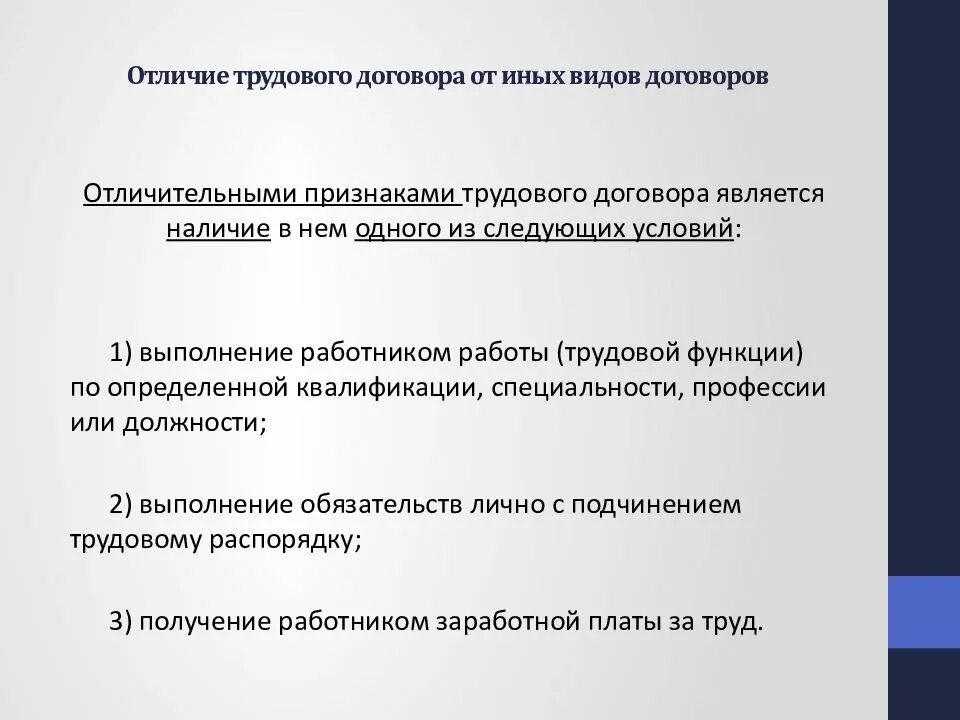 Отличие трудового договора от иных видов договоров

Отличительными признаками трудового договора является наличие в нем одного из следующих условий:

1) выполнение работником работы (трудовой функции) по определенной квалификации, специальности, профессии или должности;

2) выполнение обязательств лично с подчинением трудовому распорядку;

3) получение работником заработной платы за труд.